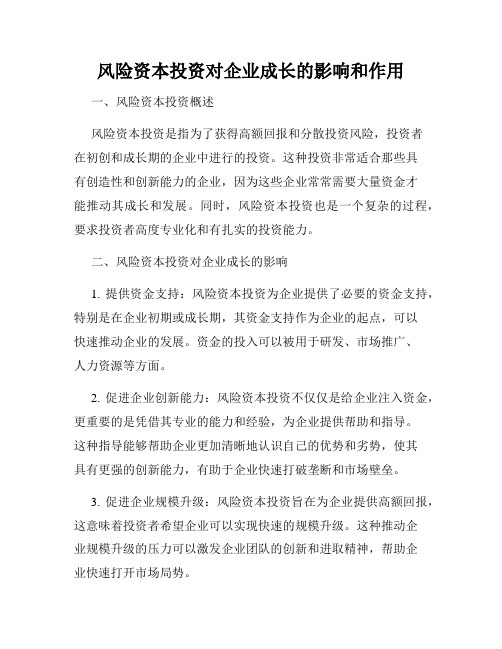 风险资本投资对企业成长的影响和作用

一、风险资本投资概述

风险资本投资是指为了获得高额回报和分散投资风险，投资者在初创和成长期的企业中进行的投资。这种投资非常适合那些具有创造性和创新能力的企业，因为这些企业常常需要大量资金才能推动其成长和发展。同时，风险资本投资也是一个复杂的过程，要求投资者高度专业化和有扎实的投资能力。

二、风险资本投资对企业成长的影响

1. 提供资金支持：风险资本投资为企业提供了必要的资金支持，特别是在企业初期或成长期，其资金支持作为企业的起点，可以快速推动企业的发展。资金的投入可以被用于研发、市场推广、人力资源等方面。

2. 促进企业创新能力：风险资本投资不仅仅是给企业注入资金，更重要的是凭借其专业的能力和经验，为企业提供帮助和指导。这种指导能够帮助企业更加清晰地认识自己的优势和劣势，使其具有更强的创新能力，有助于企业快速打破垄断和市场壁垒。

3. 促进企业规模升级：风险资本投资旨在为企业提供高额回报，这意味着投资者希望企业可以实现快速的规模升级。这种推动企业规模升级的压力可以激发企业团队的创新和进取精神，帮助企业快速打开市场局势。